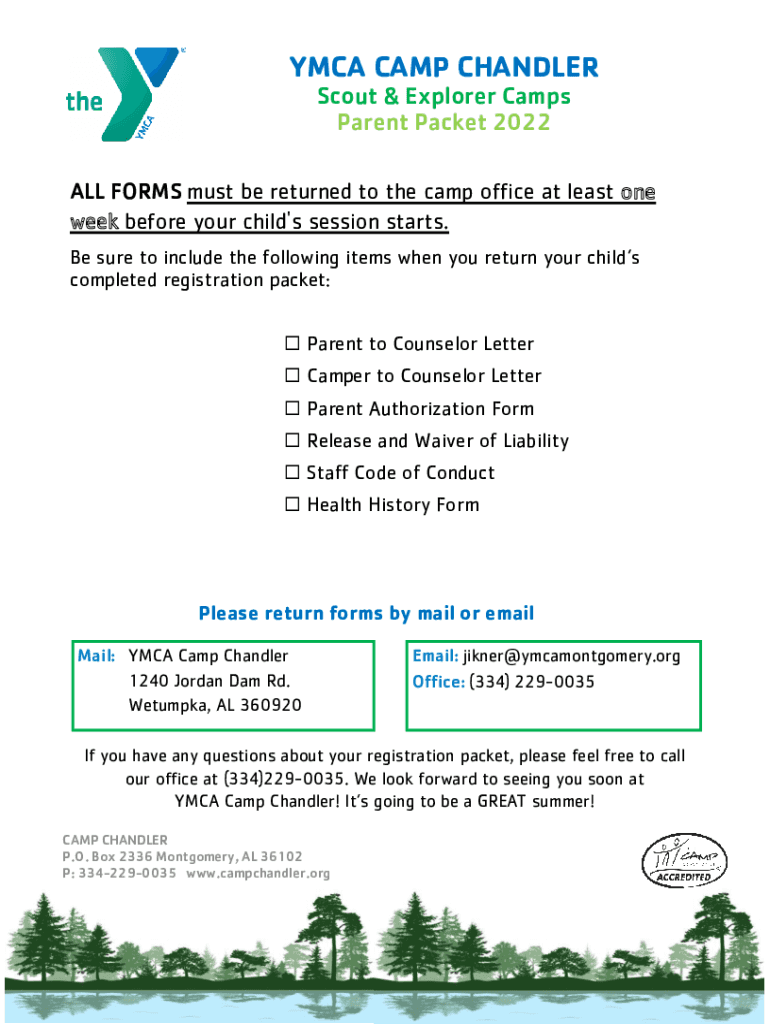 the YMCA

YMCA CAMP CHANDLER
Scout & Explorer Camps
Parent Packet 2022

ALL FORMS must be returned to the camp office at least one week before your child's session starts.

Be sure to include the following items when you return your child's completed registration packet:

☐ Parent to Counselor Letter
☐ Camper to Counselor Letter
☐ Parent Authorization Form
☐ Release and Waiver of Liability
☐ Staff Code of Conduct
☐ Health History Form

Please return forms by mail or email

Mail: YMCA Camp Chandler
1240 Jordan Dam Rd.
Wetumpka, AL 360920

Email: jikner@ymcamontgomery.org
Office: (334) 229-0035

If you have any questions about your registration packet, please feel free to call our office at (334)229-0035. We look forward to seeing you soon at YMCA Camp Chandler! It's going to be a GREAT summer!

CAMP CHANDLER
P.O. Box 2336 Montgomery, AL 36102
P: 334-229-0035 www.campchandler.org

CAMP ACCREDITED